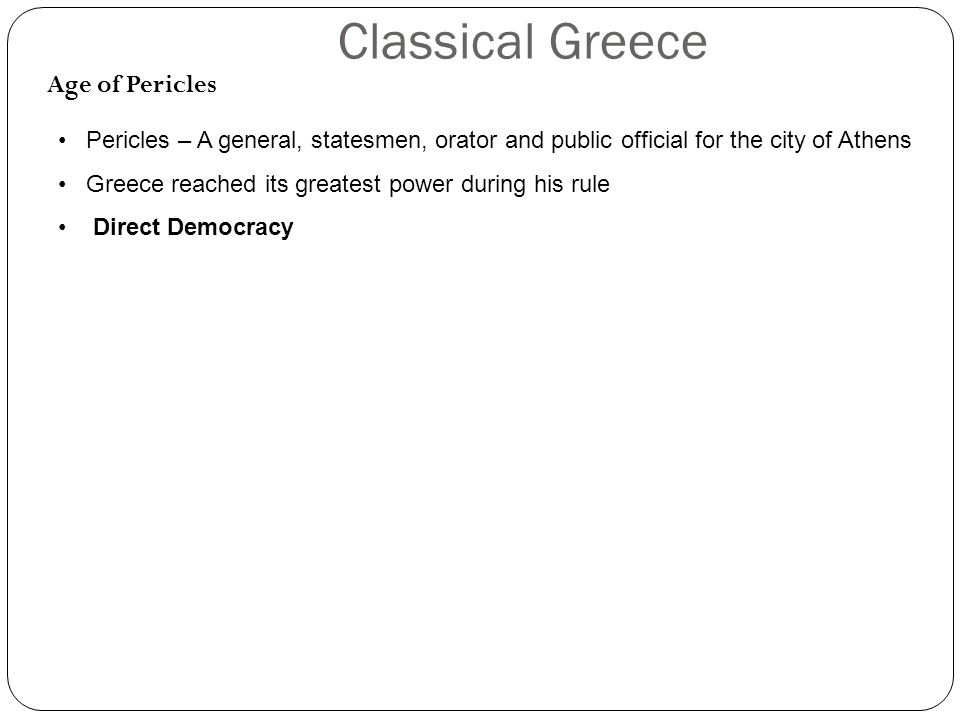 Classical Greece

Age of Pericles

• Pericles – A general, statesmen, orator and public official for the city of Athens

• Greece reached its greatest power during his rule

• Direct Democracy